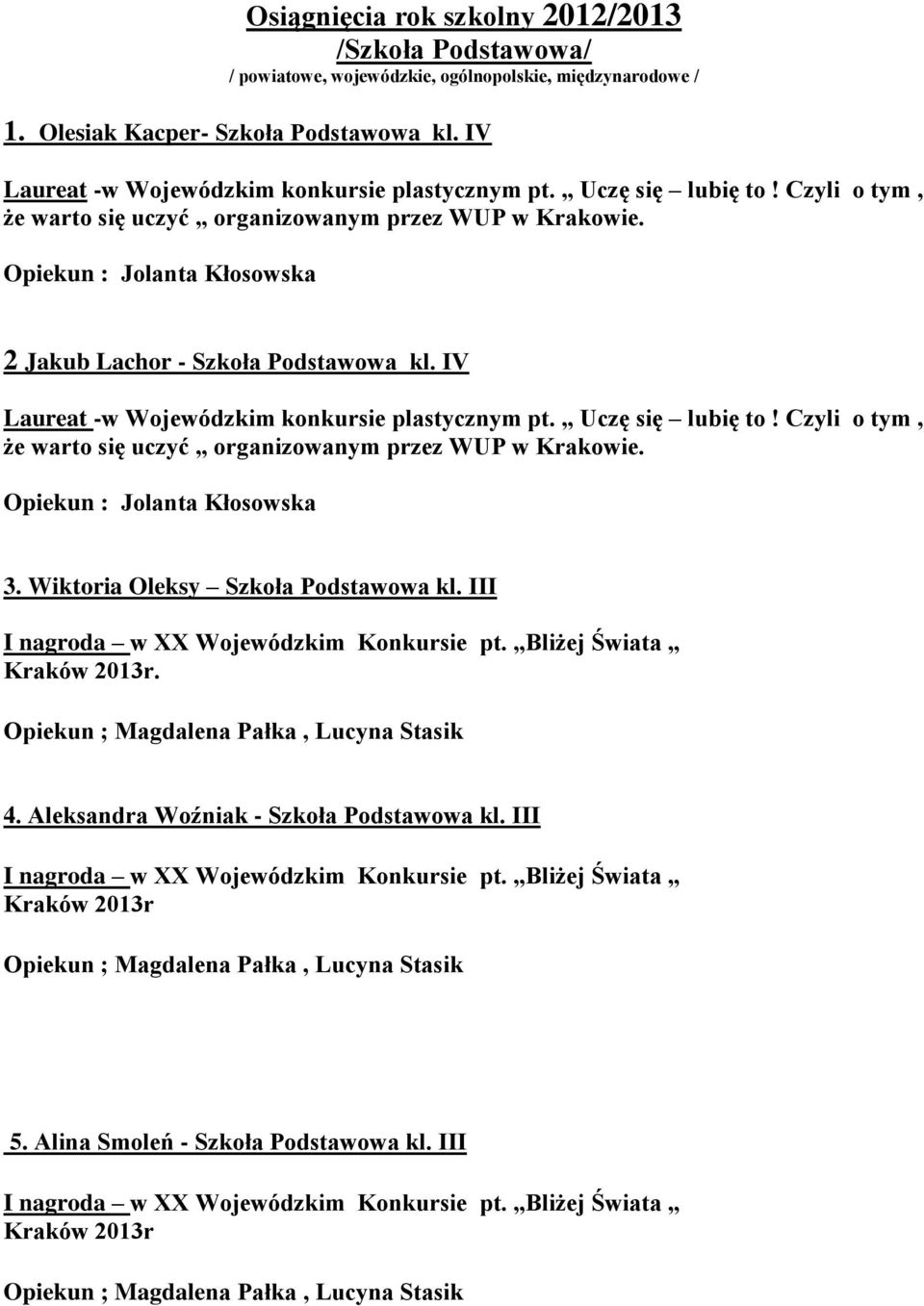 Osiągnięcia rok szkolny 2012/2013
/Szkoła Podstawowa/
/ powiatowe, wojewódzkie, ogólnopolskie, międzynarodowe /

1. Olesiak Kacper- Szkoła Podstawowa kl. IV

Laureat -w Wojewódzkim konkursie plastycznym pt. „ Uczę się – lubię to ! Czyli o tym , że warto się uczyć „ organizowanym przez WUP w Krakowie.

Opiekun : Jolanta Kłosowska

2 Jakub Lachor - Szkoła Podstawowa kl. IV

Laureat -w Wojewódzkim konkursie plastycznym pt. „ Uczę się – lubię to ! Czyli o tym , że warto się uczyć „ organizowanym przez WUP w Krakowie.

Opiekun : Jolanta Kłosowska

3. Wiktoria Oleksy – Szkoła Podstawowa kl. III

I nagroda – w XX Wojewódzkim Konkursie pt. „Bliżej Świata „ Kraków 2013r.

Opiekun ; Magdalena Pałka , Lucyna Stasik

4. Aleksandra Woźniak - Szkoła Podstawowa kl. III

I nagroda – w XX Wojewódzkim Konkursie pt. „Bliżej Świata „ Kraków 2013r

Opiekun ; Magdalena Pałka , Lucyna Stasik

5. Alina Smoleń - Szkoła Podstawowa kl. III

I nagroda – w XX Wojewódzkim Konkursie pt. „Bliżej Świata „ Kraków 2013r

Opiekun ; Magdalena Pałka , Lucyna Stasik